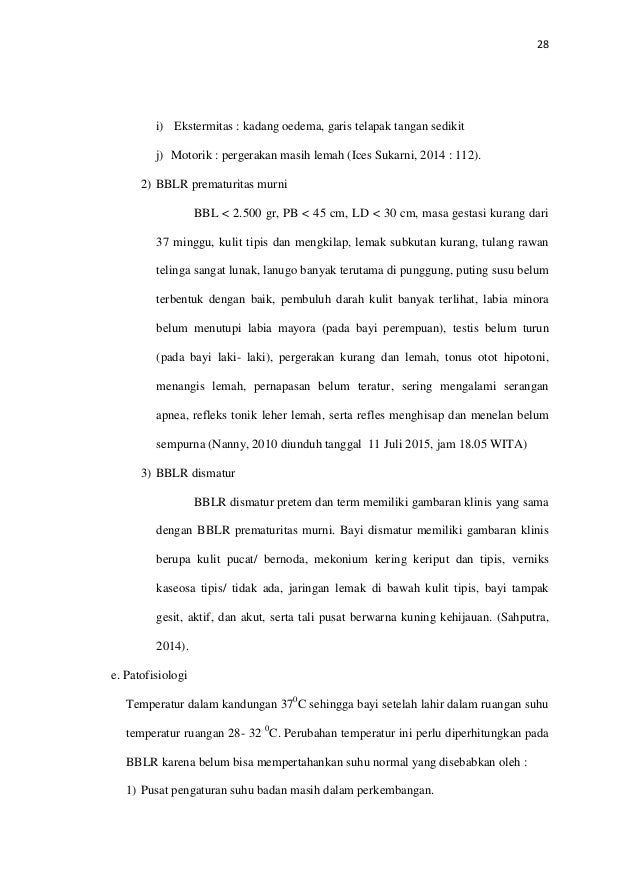 28

i) Ekstermitas : kadang oedema, garis telapak tangan sedikit

j) Motorik : pergerakan masih lemah (Ices Sukarni, 2014 : 112).

2) BBLR prematuritas murni

BBL < 2.500 gr, PB < 45 cm, LD < 30 cm, masa gestasi kurang dari 37 minggu, kulit tipis dan mengkilap, lemak subkutan kurang, tulang rawan telinga sangat lunak, lanugo banyak terutama di punggung, puting susu belum terbentuk dengan baik, pembuluh darah kulit banyak terlihat, labia minora belum menutupi labia mayora (pada bayi perempuan), testis belum turun (pada bayi laki- laki), pergerakan kurang dan lemah, tonus otot hipotoni, menangis lemah, pernapasan belum teratur, sering mengalami serangan apnea, refleks tonik leher lemah, serta refles menghisap dan menelan belum sempurna (Nanny, 2010 diunduh tanggal 11 Juli 2015, jam 18.05 WITA)

3) BBLR dismatur

BBLR dismatur pretem dan term memiliki gambaran klinis yang sama dengan BBLR prematuritas murni. Bayi dismatur memiliki gambaran klinis berupa kulit pucat/ bernoda, mekonium kering keriput dan tipis, verniks kaseosa tipis/ tidak ada, jaringan lemak di bawah kulit tipis, bayi tampak gesit, aktif, dan akut, serta tali pusat berwarna kuning kehijauan. (Sahputra, 2014).

e. Patofisiologi

Temperatur dalam kandungan $37^0$C sehingga bayi setelah lahir dalam ruangan suhu temperatur ruangan 28- 32 $^0$C. Perubahan temperatur ini perlu diperhitungkan pada BBLR karena belum bisa mempertahankan suhu normal yang disebabkan oleh :

1) Pusat pengaturan suhu badan masih dalam perkembangan.